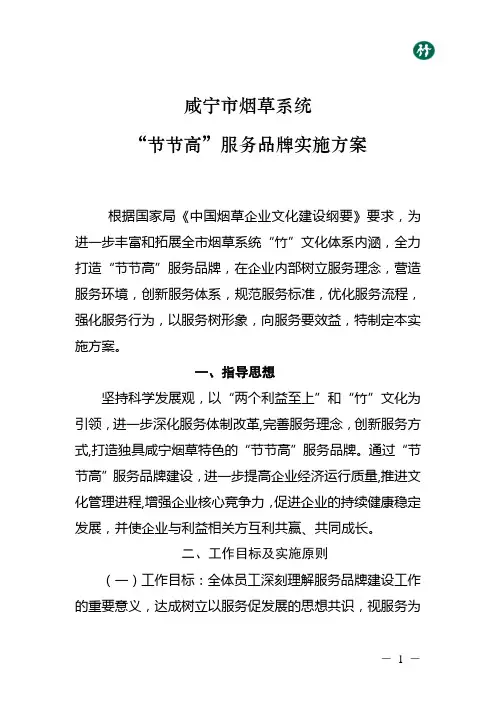 竹

咸宁市烟草系统

“节节高”服务品牌实施方案

根据国家局《中国烟草企业文化建设纲要》要求，为进一步丰富和拓展全市烟草系统“竹”文化体系内涵，全力打造“节节高”服务品牌，在企业内部树立服务理念，营造服务环境，创新服务体系，规范服务标准，优化服务流程，强化服务行为，以服务树形象，向服务要效益，特制定本实施方案。

一、指导思想

坚持科学发展观，以“两个利益至上”和“竹”文化为引领，进一步深化服务体制改革,完善服务理念，创新服务方式,打造独具咸宁烟草特色的“节节高”服务品牌。通过“节节高”服务品牌建设，进一步提高企业经济运行质量,推进文化管理进程,增强企业核心竞争力，促进企业的持续健康稳定发展，并使企业与利益相关方互利共赢、共同成长。

二、工作目标及实施原则

（一）工作目标：全体员工深刻理解服务品牌建设工作的重要意义，达成树立以服务促发展的思想共识，视服务为

— 1 —